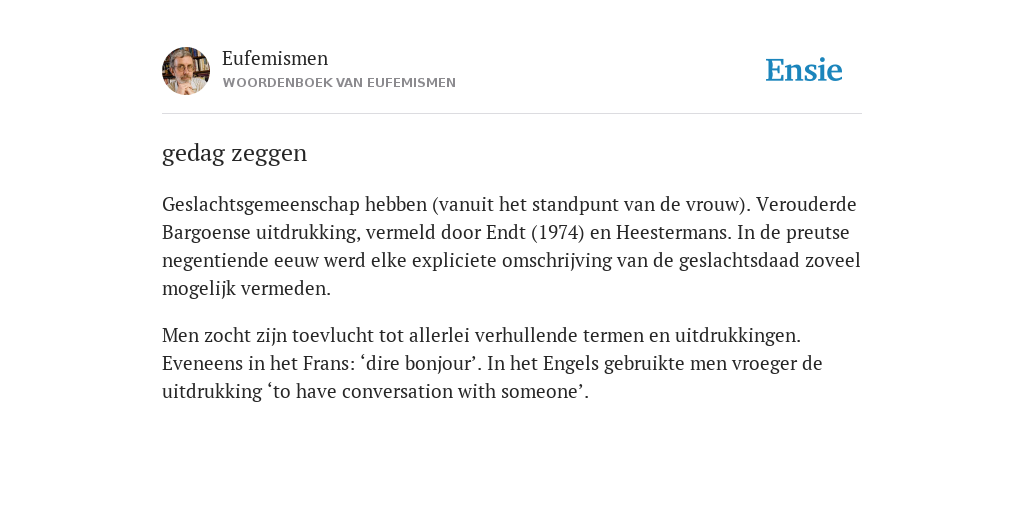 Eufemismen
WOORDENBOEK VAN EUFEMISMEN

Ensie

gedag zeggen

Geslachtsgemeenschap hebben (vanuit het standpunt van de vrouw). Verouderde Bargoense uitdrukking, vermeld door Endt (1974) en Heestermans. In de preutse negentiende eeuw werd elke expliciete omschrijving van de geslachtsdaad zoveel mogelijk vermeden.

Men zocht zijn toevlucht tot allerlei verhullende termen en uitdrukkingen. Eveneens in het Frans: ‘dire bonjour’. In het Engels gebruikte men vroeger de uitdrukking ‘to have conversation with someone’.